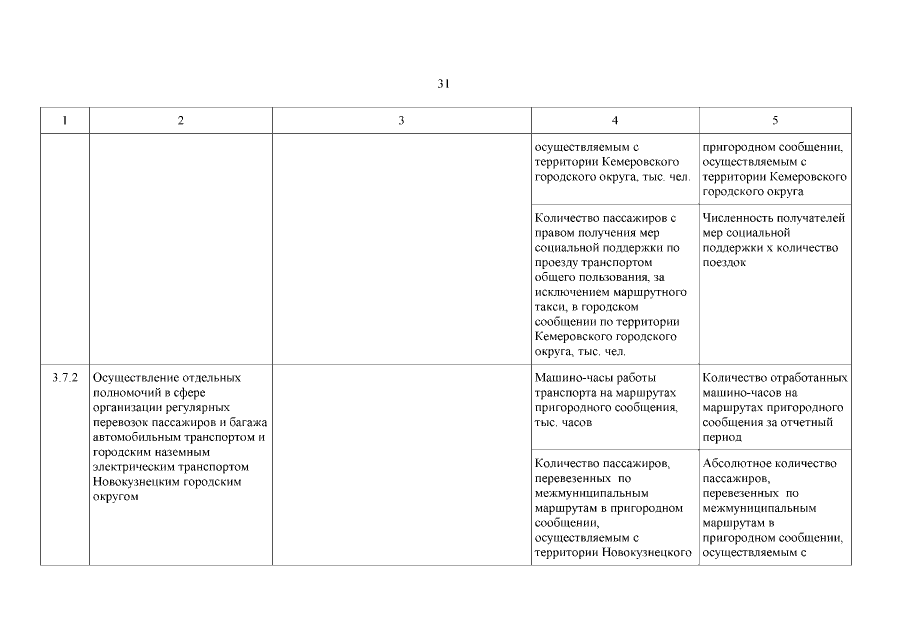 31

| 1 | 2 | 3 | 4 | 5 |
|---|---|---|---|---|
| | | | осуществляемым с территории Кемеровского городского округа, тыс. чел. | пригородном сообщении, осуществляемым с территории Кемеровского городского округа |
| | | | Количество пассажиров с правом получения мер социальной поддержки по проезду транспортом общего пользования, за исключением маршрутного такси, в городском сообщении по территории Кемеровского городского округа, тыс. чел. | Численность получателей мер социальной поддержки х количество поездок |
| 3.7.2 | Осуществление отдельных полномочий в сфере организации регулярных перевозок пассажиров и багажа автомобильным транспортом и городским наземным электрическим транспортом Новокузнецким городским округом | | Машино-часы работы транспорта на маршрутах пригородного сообщения, тыс. часов | Количество отработанных машино-часов на маршрутах пригородного сообщения за отчетный период |
| | | | Количество пассажиров, перевезенных по межмуниципальным маршрутам в пригородном сообщении, осуществляемым с территории Новокузнецкого | Абсолютное количество пассажиров, перевезенных по межмуниципальным маршрутам в пригородном сообщении, осуществляемым с |